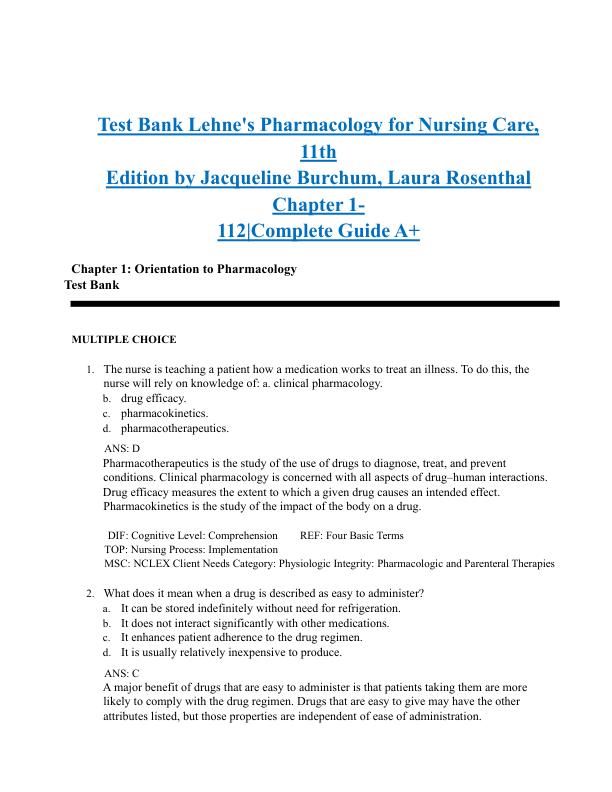 Test Bank Lehne's Pharmacology for Nursing Care, 11th Edition by Jacqueline Burchum, Laura Rosenthal Chapter 1-112|Complete Guide A+

Chapter 1: Orientation to Pharmacology
Test Bank

MULTIPLE CHOICE

1. The nurse is teaching a patient how a medication works to treat an illness. To do this, the nurse will rely on knowledge of: a. clinical pharmacology.
b. drug efficacy.
c. pharmacokinetics.
d. pharmacotherapeutics.

ANS: D
Pharmacotherapeutics is the study of the use of drugs to diagnose, treat, and prevent conditions. Clinical pharmacology is concerned with all aspects of drug–human interactions. Drug efficacy measures the extent to which a given drug causes an intended effect. Pharmacokinetics is the study of the impact of the body on a drug.

DIF: Cognitive Level: Comprehension REF: Four Basic Terms
TOP: Nursing Process: Implementation
MSC: NCLEX Client Needs Category: Physiologic Integrity: Pharmacologic and Parenteral Therapies

2. What does it mean when a drug is described as easy to administer?
a. It can be stored indefinitely without need for refrigeration.
b. It does not interact significantly with other medications.
c. It enhances patient adherence to the drug regimen.
d. It is usually relatively inexpensive to produce.

ANS: C
A major benefit of drugs that are easy to administer is that patients taking them are more likely to comply with the drug regimen. Drugs that are easy to give may have the other attributes listed, but those properties are independent of ease of administration.